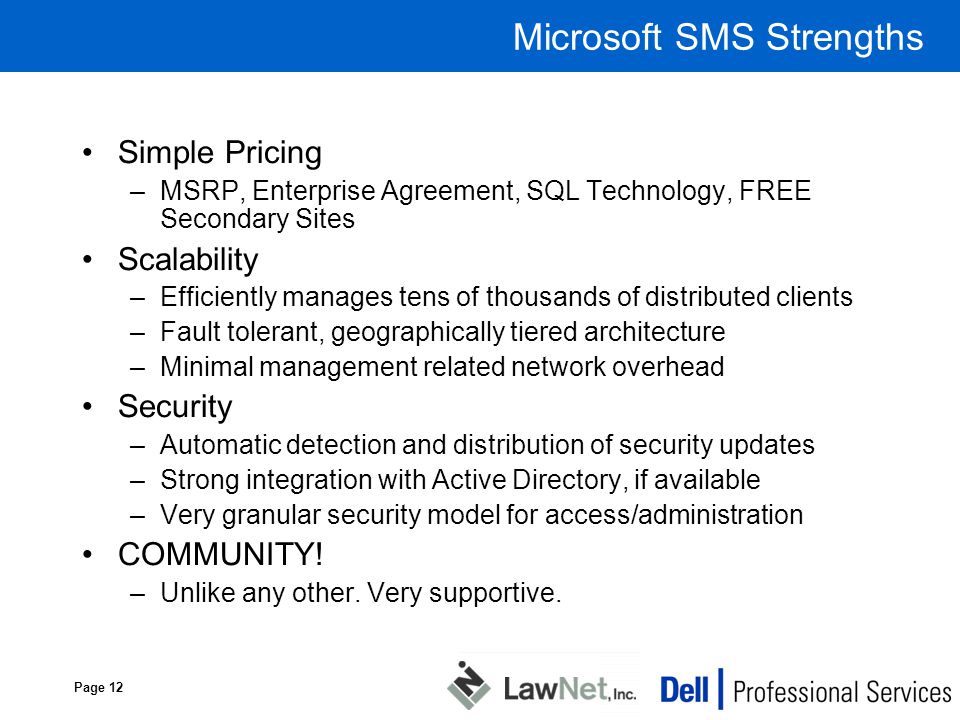 Microsoft SMS Strengths

• Simple Pricing
– MSRP, Enterprise Agreement, SQL Technology, FREE Secondary Sites

• Scalability
– Efficiently manages tens of thousands of distributed clients
– Fault tolerant, geographically tiered architecture
– Minimal management related network overhead

• Security
– Automatic detection and distribution of security updates
– Strong integration with Active Directory, if available
– Very granular security model for access/administration

• COMMUNITY!
– Unlike any other. Very supportive.

Page 12

LawNet, Inc.

Dell | Professional Services